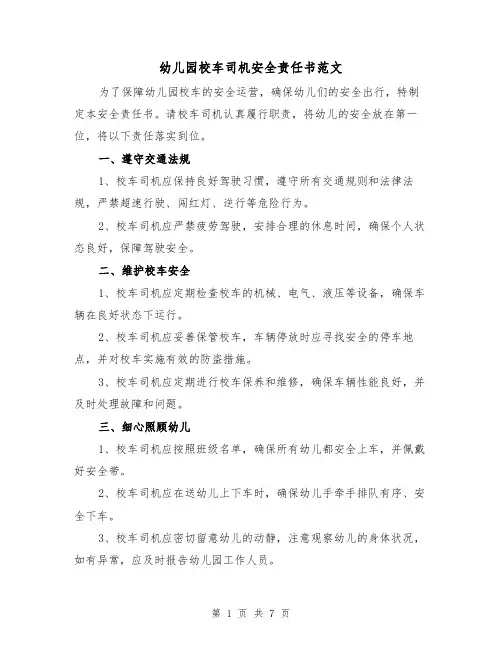 幼儿园校车司机安全责任书范文

为了保障幼儿园校车的安全运营，确保幼儿们的安全出行，特制定本安全责任书。请校车司机认真履行职责，将幼儿的安全放在第一位，将以下责任落实到位。

一、遵守交通法规

1、校车司机应保持良好驾驶习惯，遵守所有交通规则和法律法规，严禁超速行驶、闯红灯、逆行等危险行为。

2、校车司机应严禁疲劳驾驶，安排合理的休息时间，确保个人状态良好，保障驾驶安全。

二、维护校车安全

1、校车司机应定期检查校车的机械、电气、液压等设备，确保车辆在良好状态下运行。

2、校车司机应妥善保管校车，车辆停放时应寻找安全的停车地点，并对校车实施有效的防盗措施。

3、校车司机应定期进行校车保养和维修，确保车辆性能良好，并及时处理故障和问题。

三、细心照顾幼儿

1、校车司机应按照班级名单，确保所有幼儿都安全上车，并佩戴好安全带。

2、校车司机应在送幼儿上下车时，确保幼儿手牵手排队有序、安全下车。

3、校车司机应密切留意幼儿的动静，注意观察幼儿的身体状况，如有异常，应及时报告幼儿园工作人员。

第 1 页 共 7 页